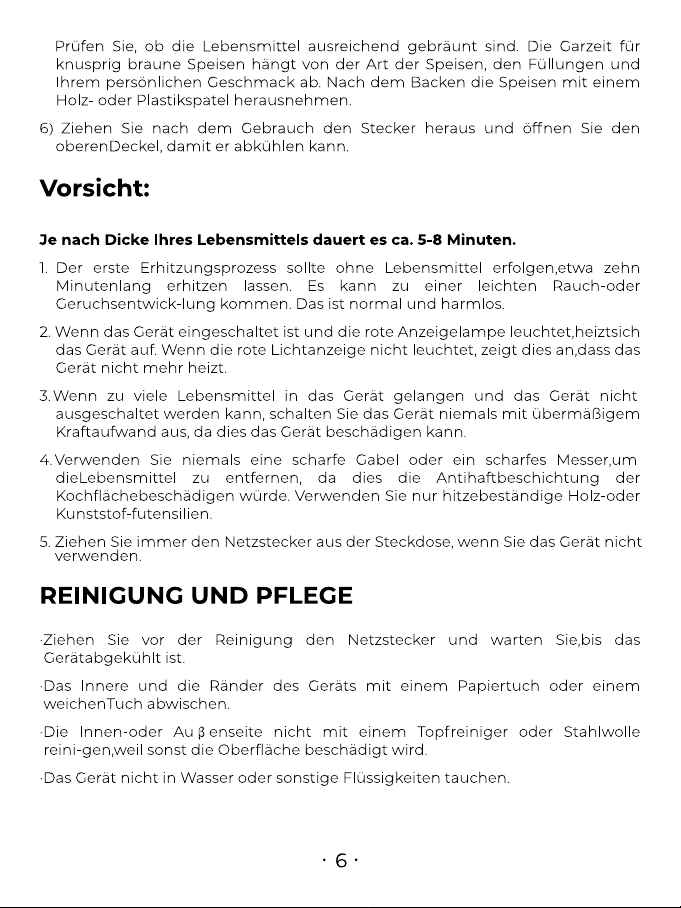 Prüfen Sie, ob die Lebensmittel ausreichend gebräunt sind. Die Garzeit für knusprig braune Speisen hängt von der Art der Speisen, den Füllungen und Ihrem persönlichen Geschmack ab. Nach dem Backen die Speisen mit einem Holz- oder Plastikspatel herausnehmen.

6) Ziehen Sie nach dem Gebrauch den Stecker heraus und öffnen Sie den oberenDeckel, damit er abkühlen kann.

Vorsicht:

Je nach Dicke Ihres Lebensmittels dauert es ca. 5-8 Minuten.

1. Der erste Erhitzungsprozess sollte ohne Lebensmittel erfolgen,etwa zehn Minutenlang erhitzen lassen. Es kann zu einer leichten Rauch-oder Geruchsentwick-lung kommen. Das ist normal und harmlos.

2. Wenn das Gerät eingeschaltet ist und die rote Anzeigelampe leuchtet,heiztsich das Gerät auf. Wenn die rote Lichtanzeige nicht leuchtet, zeigt dies an,dass das Gerät nicht mehr heizt.

3.Wenn zu viele Lebensmittel in das Gerät gelangen und das Gerät nicht ausgeschaltet werden kann, schalten Sie das Gerät niemals mit übermäßigem Kraftaufwand aus, da dies das Gerät beschädigen kann.

4.Verwenden Sie niemals eine scharfe Gabel oder ein scharfes Messer,um dieLebensmittel zu entfernen, da dies die Antihaftbeschichtung der Kochflächebeschädigen würde. Verwenden Sie nur hitzebeständige Holz-oder Kunststof-futensilien.

5. Ziehen Sie immer den Netzstecker aus der Steckdose, wenn Sie das Gerät nicht verwenden.

REINIGUNG UND PFLEGE

·Ziehen Sie vor der Reinigung den Netzstecker und warten Sie,bis das Gerätabgekühlt ist.

·Das Innere und die Ränder des Geräts mit einem Papiertuch oder einem weichenTuch abwischen.

·Die Innen-oder Au β enseite nicht mit einem Topfreiniger oder Stahlwolle reini-gen,weil sonst die Oberfläche beschädigt wird.

·Das Gerät nicht in Wasser oder sonstige Flüssigkeiten tauchen.

· 6 ·